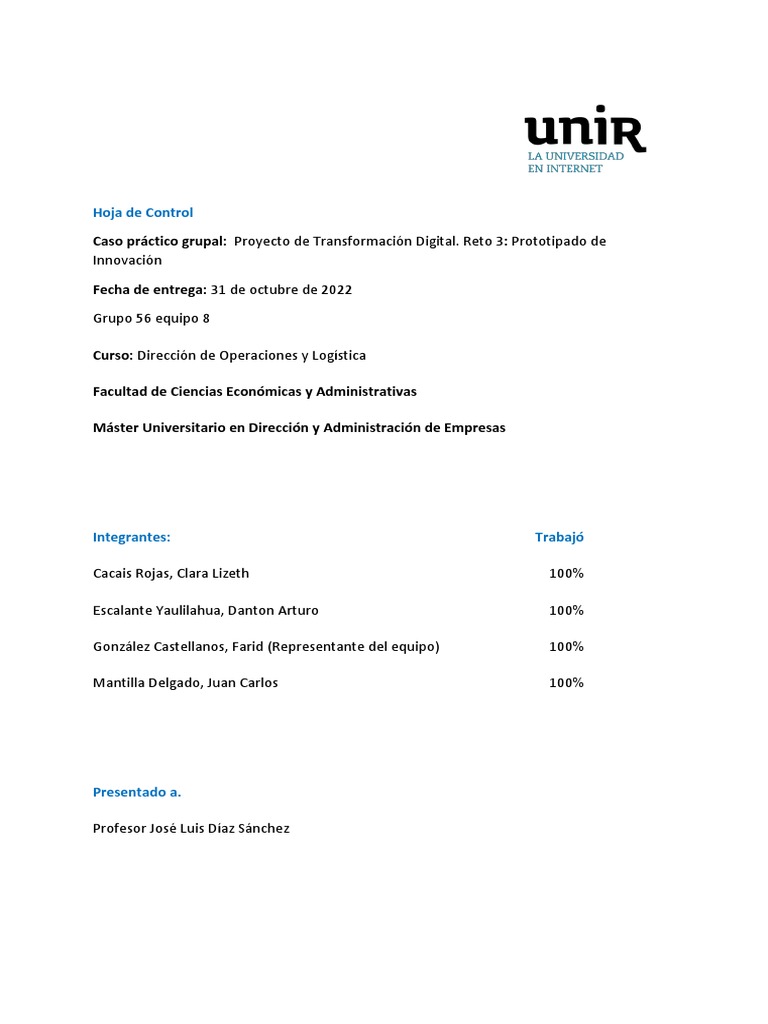 unir
LA UNIVERSIDAD EN INTERNET

Hoja de Control

Caso práctico grupal: Proyecto de Transformación Digital. Reto 3: Prototipado de Innovación

Fecha de entrega: 31 de octubre de 2022

Grupo 56 equipo 8

Curso: Dirección de Operaciones y Logística

Facultad de Ciencias Económicas y Administrativas

Máster Universitario en Dirección y Administración de Empresas

| Integrantes: | Trabajó |
|---|---|
| Cacais Rojas, Clara Lizeth | 100% |
| Escalante Yaulilahua, Danton Arturo | 100% |
| González Castellanos, Farid (Representante del equipo) | 100% |
| Mantilla Delgado, Juan Carlos | 100% |

Presentado a.

Profesor José Luis Díaz Sánchez